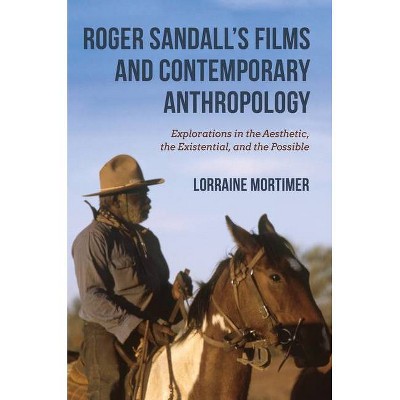 ROGER SANDALL'S FILMS AND CONTEMPORARY ANTHROPOLOGY

Explorations in the Aesthetic, the Existential, and the Possible

LORRAINE MORTIMER